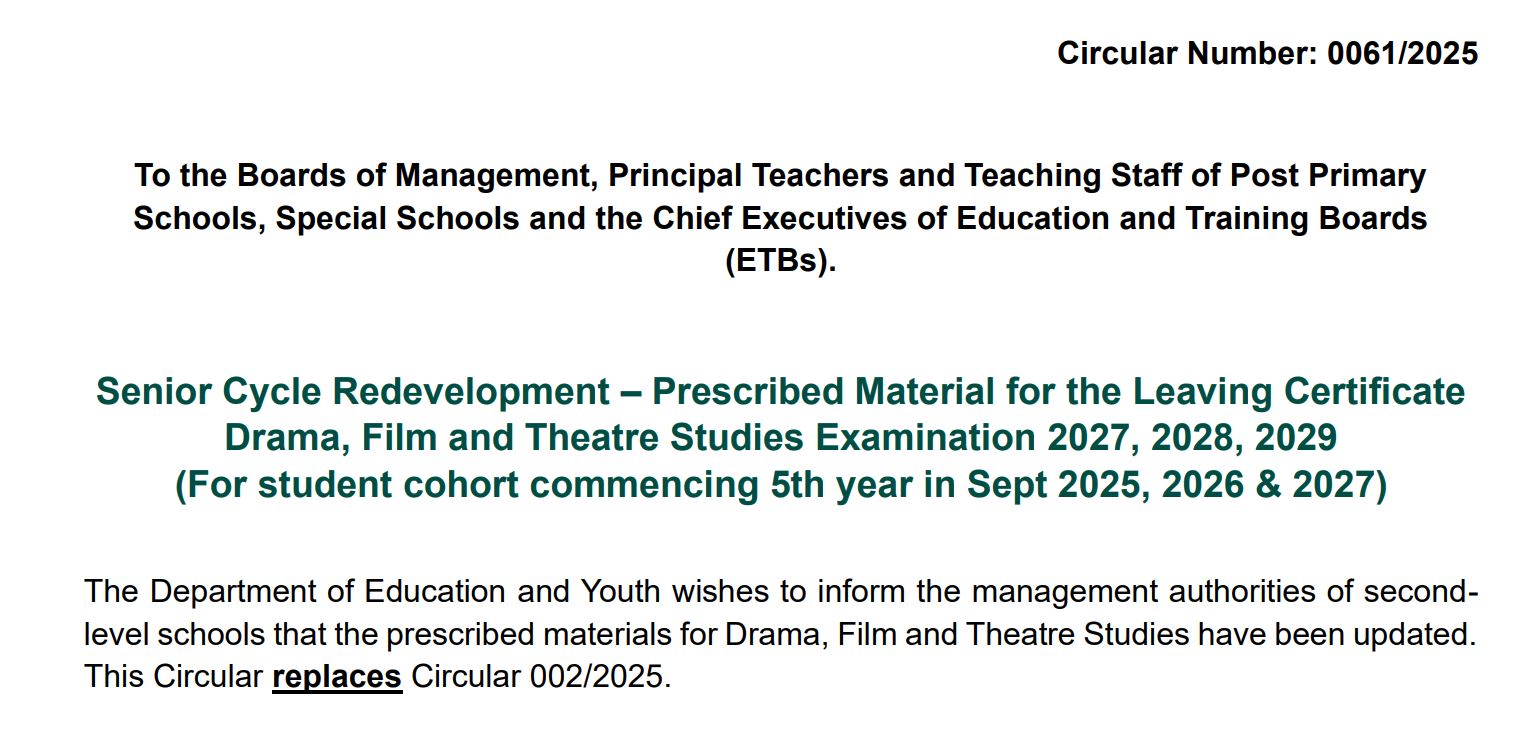 Circular Number: 0061/2025

To the Boards of Management, Principal Teachers and Teaching Staff of Post Primary Schools, Special Schools and the Chief Executives of Education and Training Boards (ETBs).

Senior Cycle Redevelopment – Prescribed Material for the Leaving Certificate Drama, Film and Theatre Studies Examination 2027, 2028, 2029
(For student cohort commencing 5th year in Sept 2025, 2026 & 2027)

The Department of Education and Youth wishes to inform the management authorities of second-level schools that the prescribed materials for Drama, Film and Theatre Studies have been updated. This Circular replaces Circular 002/2025.